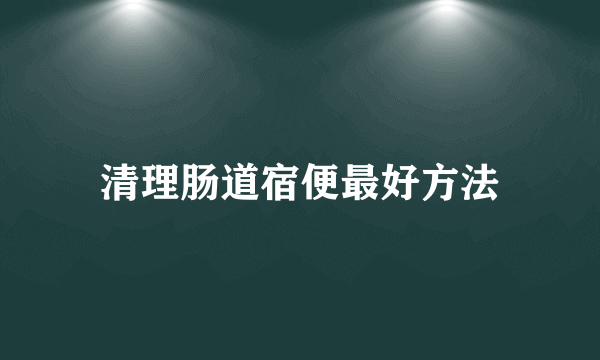 清理肠道宿便最好方法